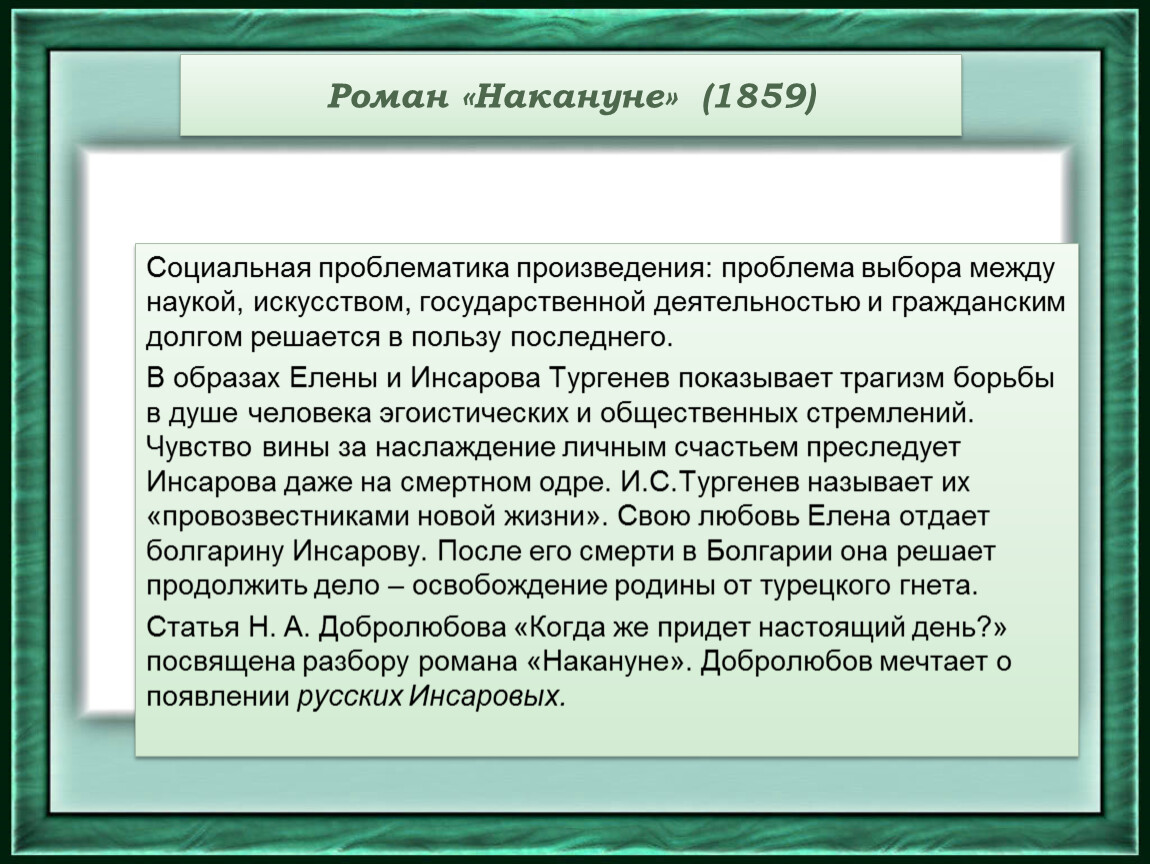 Роман «Накануне» (1859)

Социальная проблематика произведения: проблема выбора между наукой, искусством, государственной деятельностью и гражданским долгом решается в пользу последнего.

В образах Елены и Инсарова Тургенев показывает трагизм борьбы в душе человека эгоистических и общественных стремлений. Чувство вины за наслаждение личным счастьем преследует Инсарова даже на смертном одре. И.С.Тургенев называет их «провозвестниками новой жизни». Свою любовь Елена отдает болгарину Инсарову. После его смерти в Болгарии она решает продолжить дело – освобождение родины от турецкого гнета.

Статья Н. А. Добролюбова «Когда же придет настоящий день?» посвящена разбору романа «Накануне». Добролюбов мечтает о появлении русских Инсаровых.